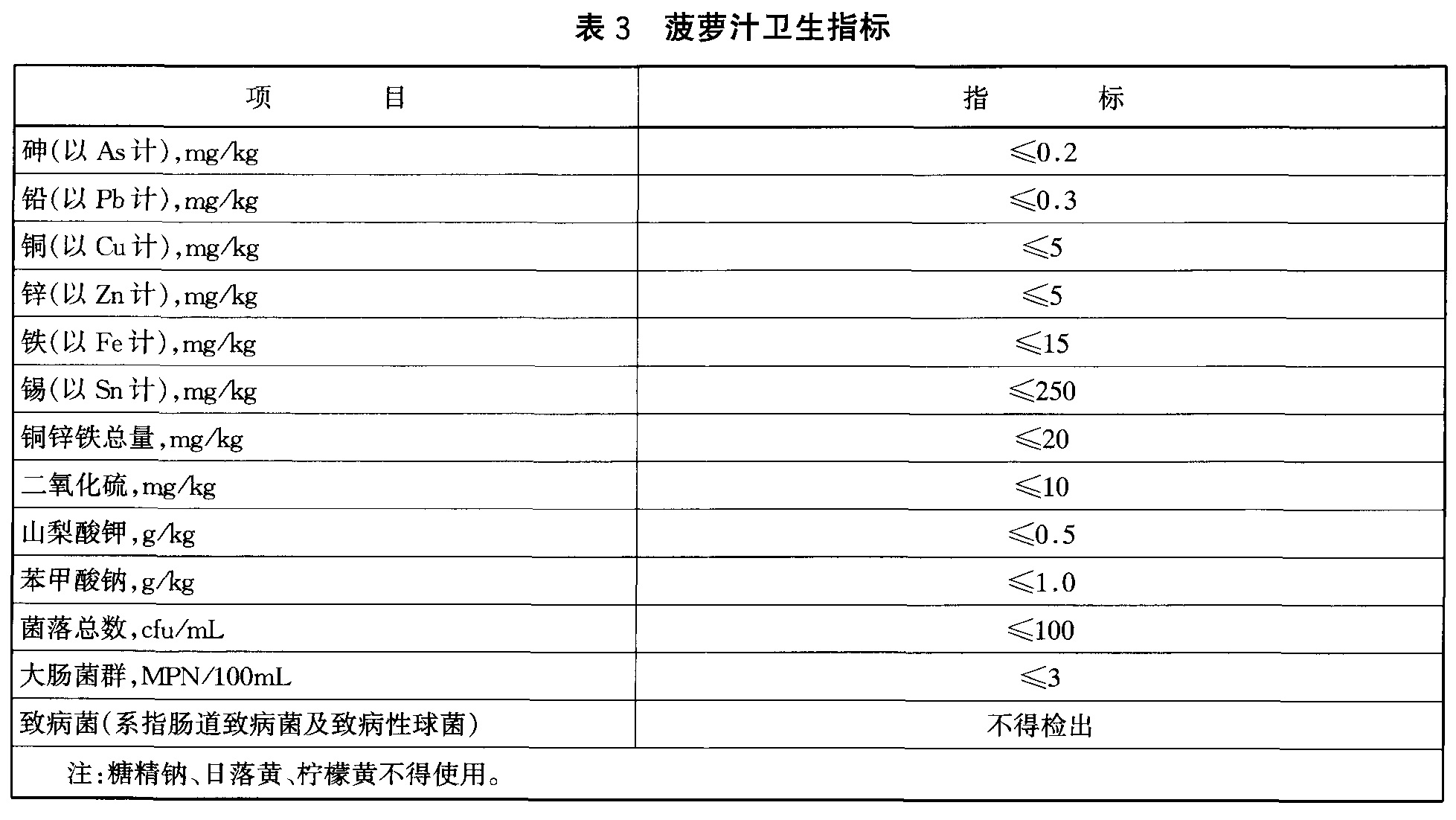 表 3 菠萝汁卫生指标

| 项 目 | 指 标 |
|---|---|
| 砷(以 As 计),mg/kg | ≤0.2 |
| 铅(以 Pb 计),mg/kg | ≤0.3 |
| 铜(以 Cu 计),mg/kg | ≤5 |
| 锌(以 Zn 计),mg/kg | ≤5 |
| 铁(以 Fe 计),mg/kg | ≤15 |
| 锡(以 Sn 计),mg/kg | ≤250 |
| 铜锌铁总量,mg/kg | ≤20 |
| 二氧化硫,mg/kg | ≤10 |
| 山梨酸钾,g/kg | ≤0.5 |
| 苯甲酸钠,g/kg | ≤1.0 |
| 菌落总数,cfu/mL | ≤100 |
| 大肠菌群,MPN/100mL | ≤3 |
| 致病菌(系指肠道致病菌及致病性球菌) | 不得检出 |
| 注:糖精钠、日落黄、柠檬黄不得使用。 | |